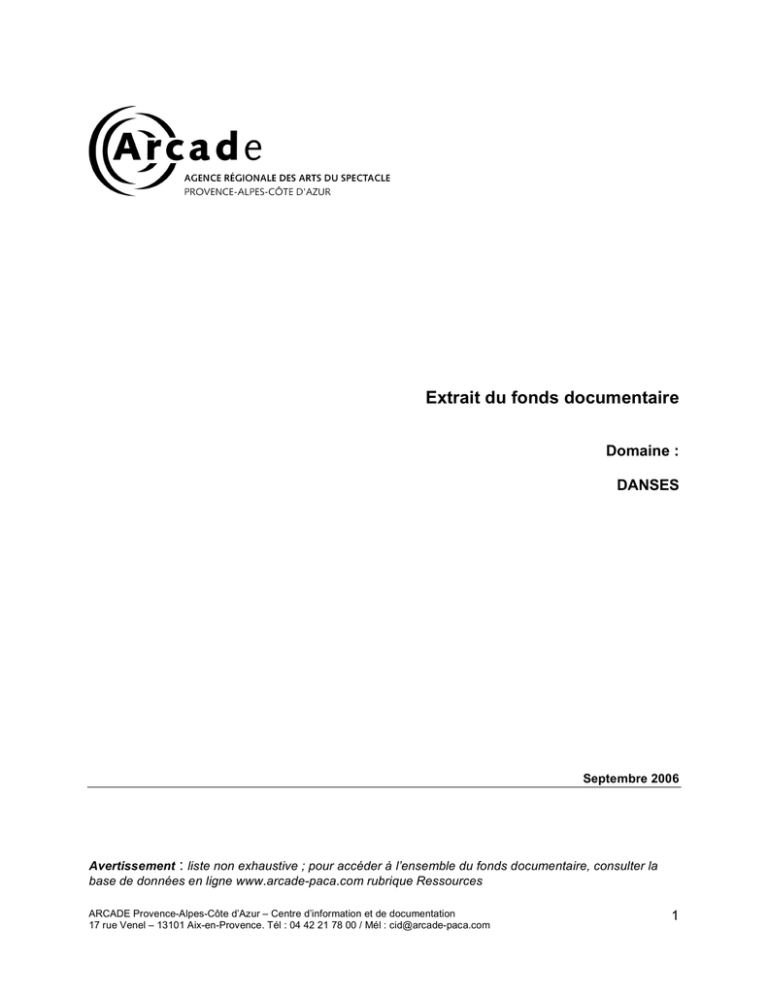 Arcade
AGENCE RÉGIONALE DES ARTS DU SPECTACLE
PROVENCE-ALPES-CÔTE D'AZUR

Extrait du fonds documentaire

Domaine :

DANSES

Septembre 2006

Avertissement : liste non exhaustive ; pour accéder à l'ensemble du fonds documentaire, consulter la base de données en ligne www.arcade-paca.com rubrique Ressources

ARCADE Provence-Alpes-Côte d'Azur – Centre d'information et de documentation
17 rue Venel – 13101 Aix-en-Provence. Tél : 04 42 21 78 00 / Mél : cid@arcade-paca.com

1